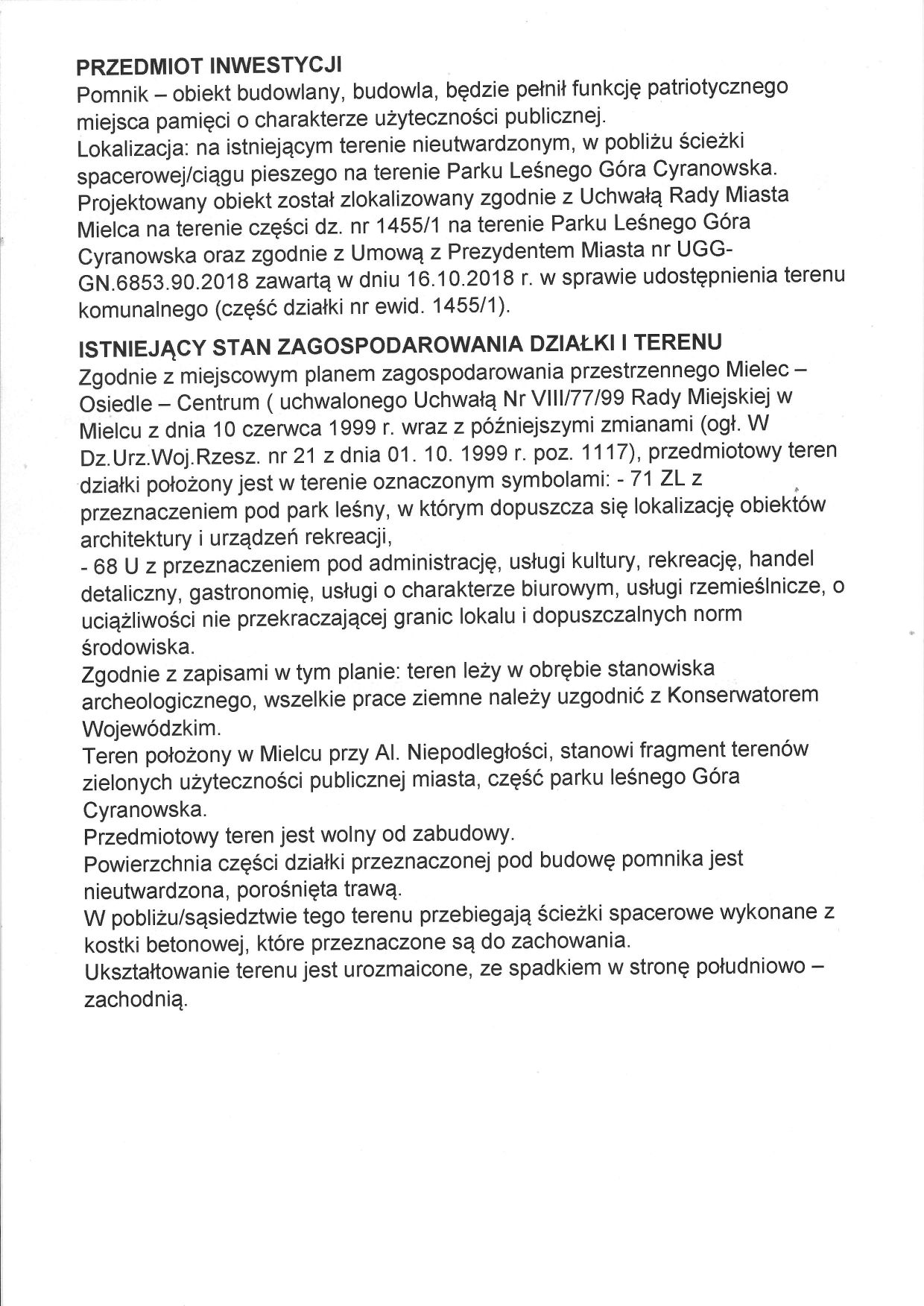 PRZEDMIOT INWESTYCJI
Pomnik – obiekt budowlany, budowla, będzie pełnił funkcję patriotycznego miejsca pamięci o charakterze użyteczności publicznej.
Lokalizacja: na istniejącym terenie nieutwardzonym, w pobliżu ścieżki spacerowej/ciągu pieszego na terenie Parku Leśnego Góra Cyranowska.
Projektowany obiekt został zlokalizowany zgodnie z Uchwałą Rady Miasta Mielca na terenie części dz. nr 1455/1 na terenie Parku Leśnego Góra Cyranowska oraz zgodnie z Umową z Prezydentem Miasta nr UGG-GN.6853.90.2018 zawartą w dniu 16.10.2018 r. w sprawie udostępnienia terenu komunalnego (część działki nr ewid. 1455/1).

ISTNIEJĄCY STAN ZAGOSPODAROWANIA DZIAŁKI I TERENU
Zgodnie z miejscowym planem zagospodarowania przestrzennego Mielec – Osiedle – Centrum ( uchwalonego Uchwałą Nr VIII/77/99 Rady Miejskiej w Mielcu z dnia 10 czerwca 1999 r. wraz z późniejszymi zmianami (ogł. W Dz.Urz.Woj.Rzesz. nr 21 z dnia 01. 10. 1999 r. poz. 1117), przedmiotowy teren działki położony jest w terenie oznaczonym symbolami: - 71 ZL z przeznaczeniem pod park leśny, w którym dopuszcza się lokalizację obiektów architektury i urządzeń rekreacji,
- 68 U z przeznaczeniem pod administrację, usługi kultury, rekreację, handel detaliczny, gastronomię, usługi o charakterze biurowym, usługi rzemieślnicze, o uciążliwości nie przekraczającej granic lokalu i dopuszczalnych norm środowiska.
Zgodnie z zapisami w tym planie: teren leży w obrębie stanowiska archeologicznego, wszelkie prace ziemne należy uzgodnić z Konserwatorem Wojewódzkim.
Teren położony w Mielcu przy Al. Niepodległości, stanowi fragment terenów zielonych użyteczności publicznej miasta, część parku leśnego Góra Cyranowska.
Przedmiotowy teren jest wolny od zabudowy.
Powierzchnia części działki przeznaczonej pod budowę pomnika jest nieutwardzona, porośnięta trawą.
W pobliżu/sąsiedztwie tego terenu przebiegają ścieżki spacerowe wykonane z kostki betonowej, które przeznaczone są do zachowania.
Ukształtowanie terenu jest urozmaicone, ze spadkiem w stronę południowo – zachodnią.